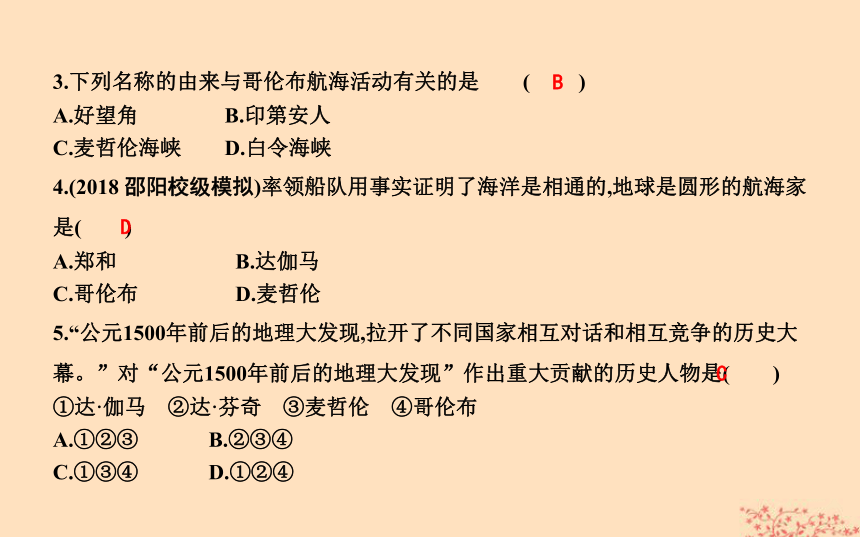 3.下列名称的由来与哥伦布航海活动有关的是 ( B )

A.好望角　　B.印第安人

C.麦哲伦海峡　　D.白令海峡

4.(2018 邵阳校级模拟)率领船队用事实证明了海洋是相通的,地球是圆形的航海家是( D )

A.郑和　　B.达伽马

C.哥伦布　　D.麦哲伦

5.“公元1500年前后的地理大发现,拉开了不同国家相互对话和相互竞争的历史大幕。”对“公元1500年前后的地理大发现”作出重大贡献的历史人物是( C )

①达·伽马　②达·芬奇　③麦哲伦　④哥伦布

A.①②③　　B.②③④

C.①③④　　D.①②④